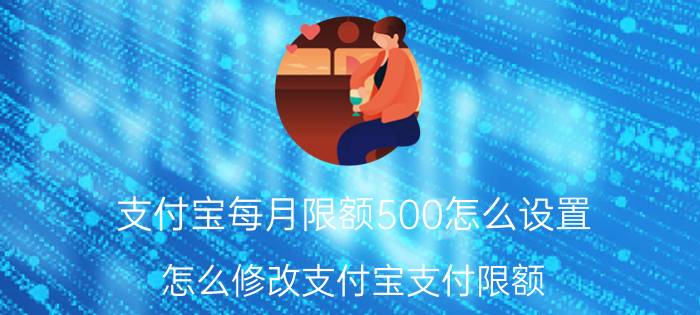 支付宝每月限额500怎么设置

怎么修改支付宝支付限额